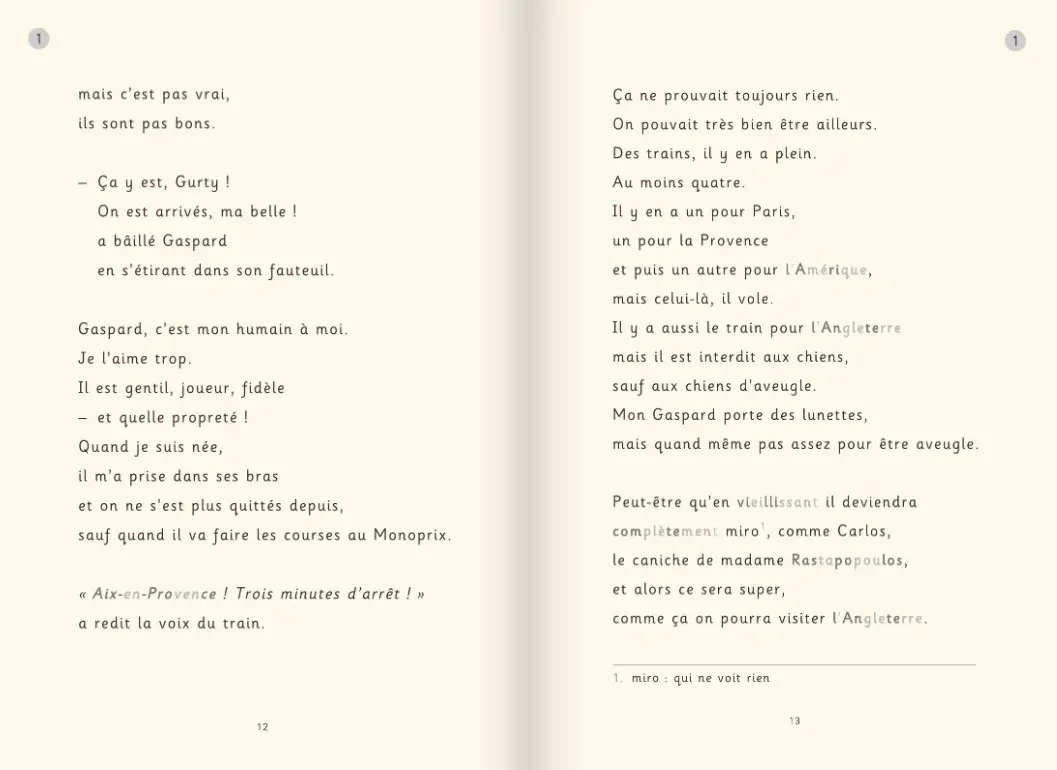 1

mais c'est pas vrai,
ils sont pas bons.

– Ça y est, Gurty !
On est arrivés, ma belle !
a bâillé Gaspard
en s'étirant dans son fauteuil.

Gaspard, c'est mon humain à moi.
Je l'aime trop.
Il est gentil, joueur, fidèle
– et quelle propreté !
Quand je suis née,
il m'a prise dans ses bras
et on ne s'est plus quittés depuis,
sauf quand il va faire les courses au Monoprix.

« Aix-en-Provence ! Trois minutes d'arrêt ! »
a redit la voix du train.

12

1

Ça ne prouvait toujours rien.
On pouvait très bien être ailleurs.
Des trains, il y en a plein.
Au moins quatre.
Il y en a un pour Paris,
un pour la Provence
et puis un autre pour l'Amérique,
mais celui-là, il vole.
Il y a aussi le train pour l'Angleterre
mais il est interdit aux chiens,
sauf aux chiens d'aveugle.
Mon Gaspard porte des lunettes,
mais quand même pas assez pour être aveugle.

Peut-être qu'en vieillissant il deviendra
complètement miro$^{1}$, comme Carlos,
le caniche de madame Rastapopoulos,
et alors ce sera super,
comme ça on pourra visiter l'Angleterre.

1. miro : qui ne voit rien

13